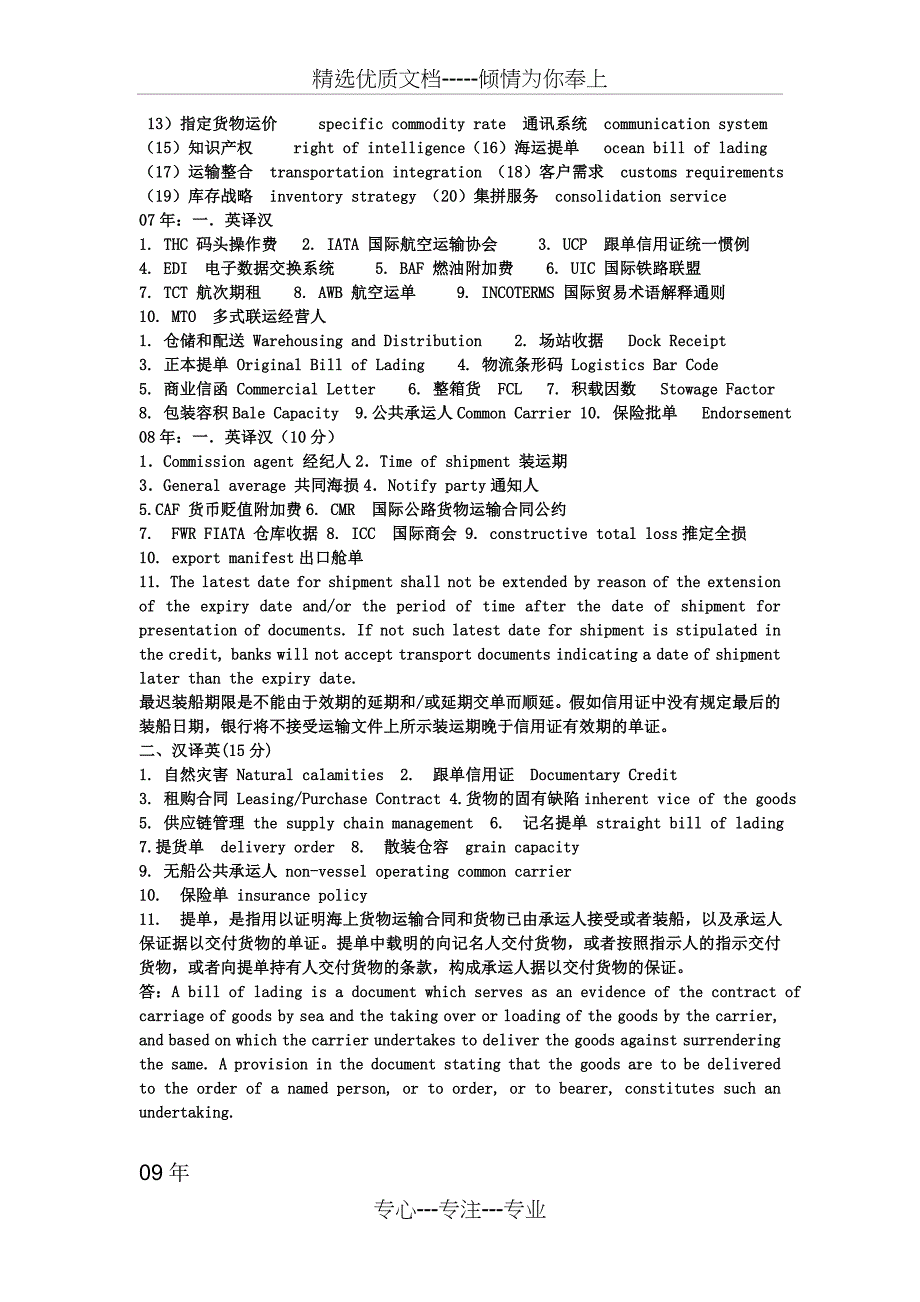 精选优质文档-----倾情为你奉上

13）指定货物运价 specific commodity rate 通讯系统 communication system
（15）知识产权 right of intelligence（16）海运提单 ocean bill of lading
（17）运输整合 transportation integration （18）客户需求 customs requirements
（19）库存战略 inventory strategy （20）集拼服务 consolidation service
07年：一. 英译汉
1. THC 码头操作费 2. IATA 国际航空运输协会 3. UCP 跟单信用证统一惯例
4. EDI 电子数据交换系统 5. BAF 燃油附加费 6. UIC 国际铁路联盟
7. TCT 航次期租 8. AWB 航空运单 9. INCOTERMS 国际贸易术语解释通则
10. MTO 多式联运经营人
1. 仓储和配送 Warehousing and Distribution 2. 场站收据 Dock Receipt
3. 正本提单 Original Bill of Lading 4. 物流条形码 Logistics Bar Code
5. 商业信函 Commercial Letter 6. 整箱货 FCL 7. 积载因数 Stowage Factor
8. 包装容积 Bale Capacity 9.公共承运人 Common Carrier 10. 保险批单 Endorsement
08年：一. 英译汉（10分）
1. Commission agent 经纪人 2. Time of shipment 装运期
3. General average 共同海损 4. Notify party 通知人
5.CAF 货币贬值附加费 6. CMR 国际公路货物运输合同公约
7. FWR FIATA 仓库收据 8. ICC 国际商会 9. constructive total loss 推定全损
10. export manifest 出口舱单
11. The latest date for shipment shall not be extended by reason of the extension of the expiry date and/or the period of time after the date of shipment for presentation of documents. If not such latest date for shipment is stipulated in the credit, banks will not accept transport documents indicating a date of shipment later than the expiry date.
最迟装船期限是不能由于效期的延期和/或延期交单而顺延。假如信用证中没有规定最后的装船日期，银行将不接受运输文件上所示装运期晚于信用证有效期的单证。
二、汉译英(15分)
1. 自然灾害 Natural calamities 2. 跟单信用证 Documentary Credit
3. 租购合同 Leasing/Purchase Contract 4.货物的固有缺陷 inherent vice of the goods
5. 供应链管理 the supply chain management 6. 记名提单 straight bill of lading
7.提货单 delivery order 8. 散装仓容 grain capacity
9. 无船公共承运人 non-vessel operating common carrier
10. 保险单 insurance policy
11. 提单，是指用以证明海上货物运输合同和货物已由承运人接受或者装船，以及承运人保证据以交付货物的单证。提单中载明的向记名人交付货物，或者按照指示人的指示交付货物，或者向提单持有人交付货物的条款，构成承运人据以交付货物的保证。
答：A bill of lading is a document which serves as an evidence of the contract of carriage of goods by sea and the taking over or loading of the goods by the carrier, and based on which the carrier undertakes to deliver the goods against surrendering the same. A provision in the document stating that the goods are to be delivered to the order of a named person, or to order, or to bearer, constitutes such an undertaking.

09年

专心---专注---专业